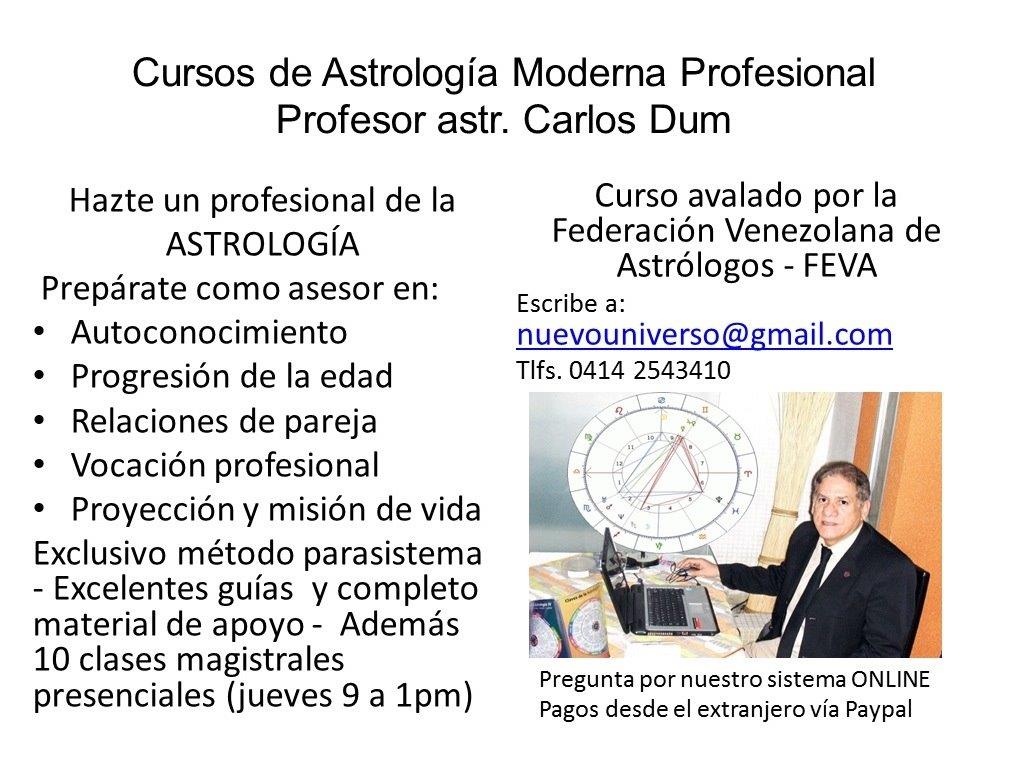 Cursos de Astrología Moderna Profesional
Profesor astr. Carlos Dum

Hazte un profesional de la ASTROLOGÍA

Prepárate como asesor en:

• Autoconocimiento
• Progresión de la edad
• Relaciones de pareja
• Vocación profesional
• Proyección y misión de vida

Exclusivo método parasistema - Excelentes guías y completo material de apoyo - Además 10 clases magistrales presenciales (jueves 9 a 1pm)

Curso avalado por la Federación Venezolana de Astrólogos - FEVA

Escribe a:
nuevouniverso@gmail.com
Tlfs. 0414 2543410

Pregunta por nuestro sistema ONLINE
Pagos desde el extranjero vía Paypal